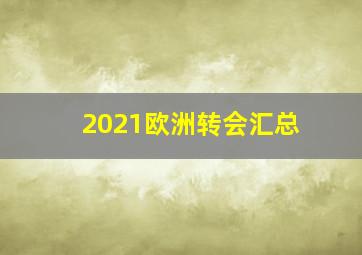 2021欧洲转会汇总